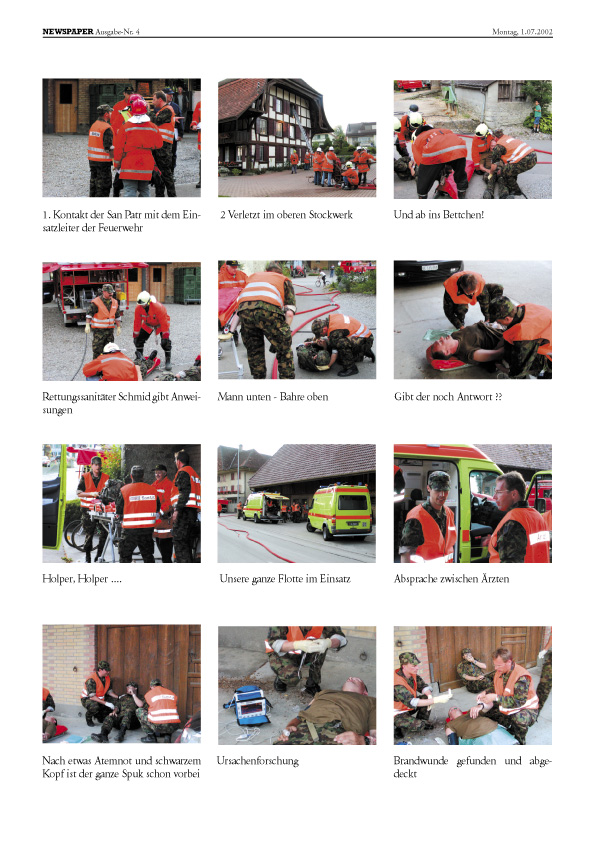 NEWSPAPER Ausgabe-Nr. 4

Montag, 1.07.2002

1. Kontakt der San Patr mit dem Einsatzleiter der Feuerwehr

2 Verletzt im oberen Stockwerk

Und ab ins Bettchen!

Rettungssanitäter Schmid gibt Anweisungen

Mann unten - Bahre oben

Gibt der noch Antwort ??

Holper, Holper ....

Unsere ganze Flotte im Einsatz

Absprache zwischen Ärzten

Nach etwas Atemnot und schwarzem Kopf ist der ganze Spuk schon vorbei

Ursachenforschung

Brandwunde gefunden und abgedeckt